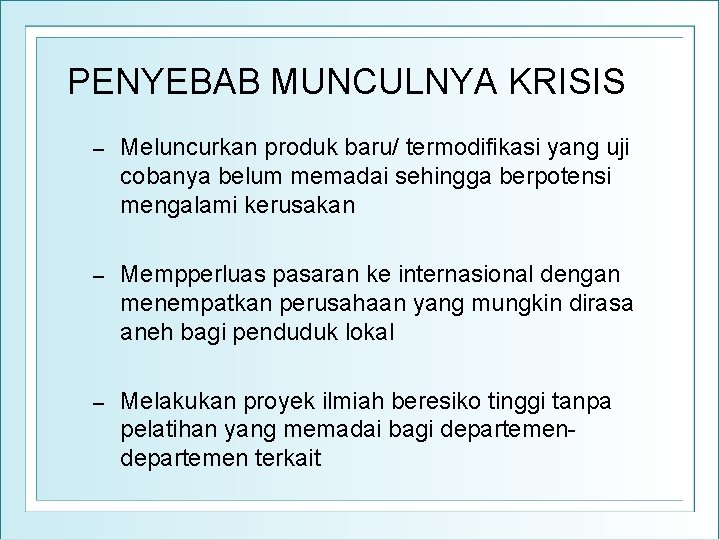 PENYEBAB MUNCULNYA KRISIS

– Meluncurkan produk baru/ termodifikasi yang uji cobanya belum memadai sehingga berpotensi mengalami kerusakan

– Mempperluas pasaran ke internasional dengan menempatkan perusahaan yang mungkin dirasa aneh bagi penduduk lokal

– Melakukan proyek ilmiah beresiko tinggi tanpa pelatihan yang memadai bagi departemen-departemen terkait